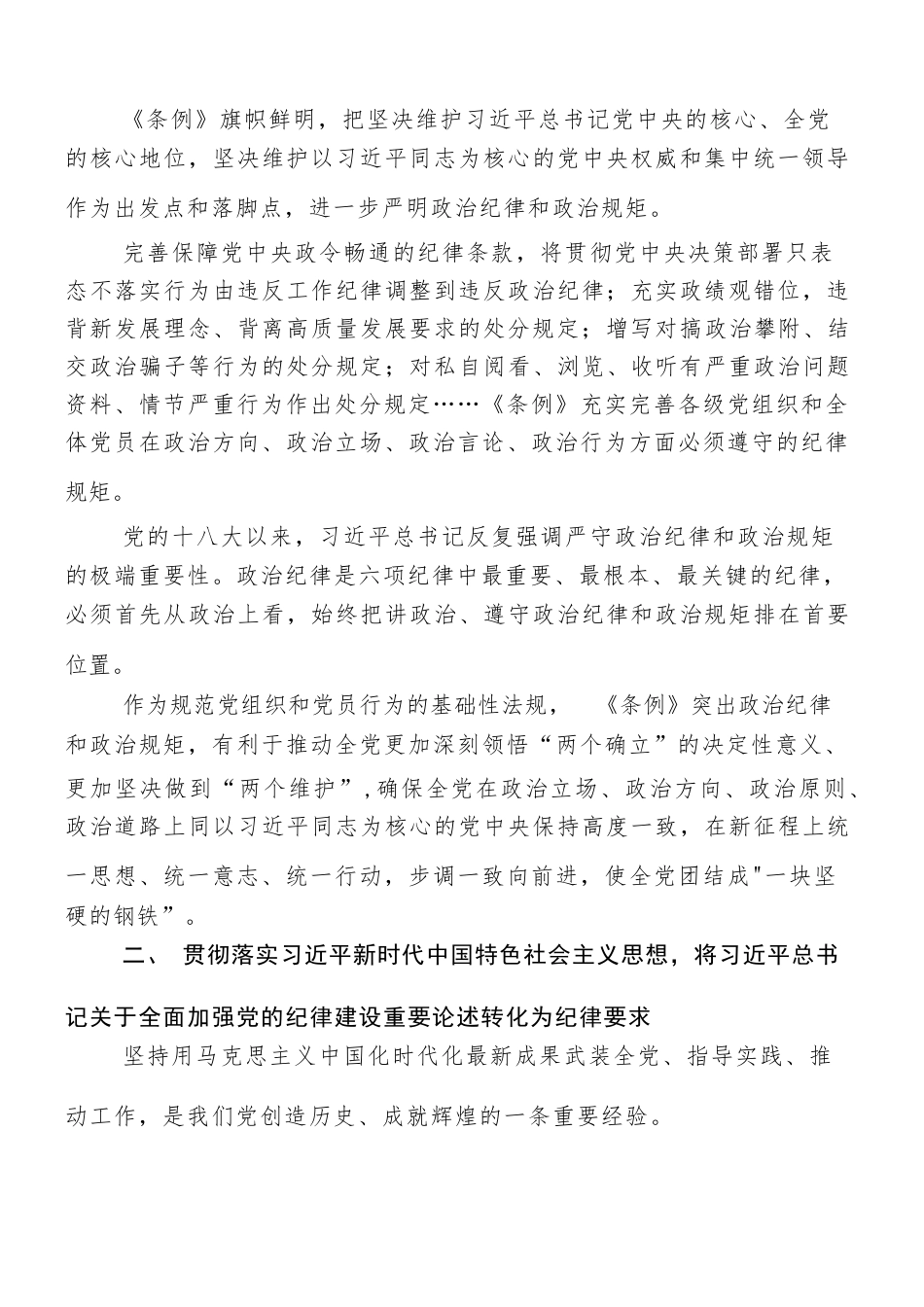 《条例》旗帜鲜明，把坚决维护习近平总书记党中央的核心、全党的核心地位，坚决维护以习近平同志为核心的党中央权威和集中统一领导作为出发点和落脚点，进一步严明政治纪律和政治规矩。

完善保障党中央政令畅通的纪律条款，将贯彻党中央决策部署只表态不落实行为由违反工作纪律调整到违反政治纪律；充实政绩观错位，违背新发展理念、背离高质量发展要求的处分规定；增写对搞政治攀附、结交政治骗子等行为的处分规定；对私自阅看、浏览、收听有严重政治问题资料、情节严重行为作出处分规定……《条例》充实完善各级党组织和全体党员在政治方向、政治立场、政治言论、政治行为方面必须遵守的纪律规矩。

党的十八大以来，习近平总书记反复强调严守政治纪律和政治规矩的极端重要性。政治纪律是六项纪律中最重要、最根本、最关键的纪律，必须首先从政治上看，始终把讲政治、遵守政治纪律和政治规矩排在首要位置。

作为规范党组织和党员行为的基础性法规，《条例》突出政治纪律和政治规矩，有利于推动全党更加深刻领悟“两个确立”的决定性意义、更加坚决做到“两个维护”，确保全党在政治立场、政治方向、政治原则、政治道路上同以习近平同志为核心的党中央保持高度一致，在新征程上统一思想、统一意志、统一行动，步调一致向前进，使全党团结成"一块坚硬的钢铁”。

二、 贯彻落实习近平新时代中国特色社会主义思想，将习近平总书记关于全面加强党的纪律建设重要论述转化为纪律要求

坚持用马克思主义中国化时代化最新成果武装全党、指导实践、推动工作，是我们党创造历史、成就辉煌的一条重要经验。